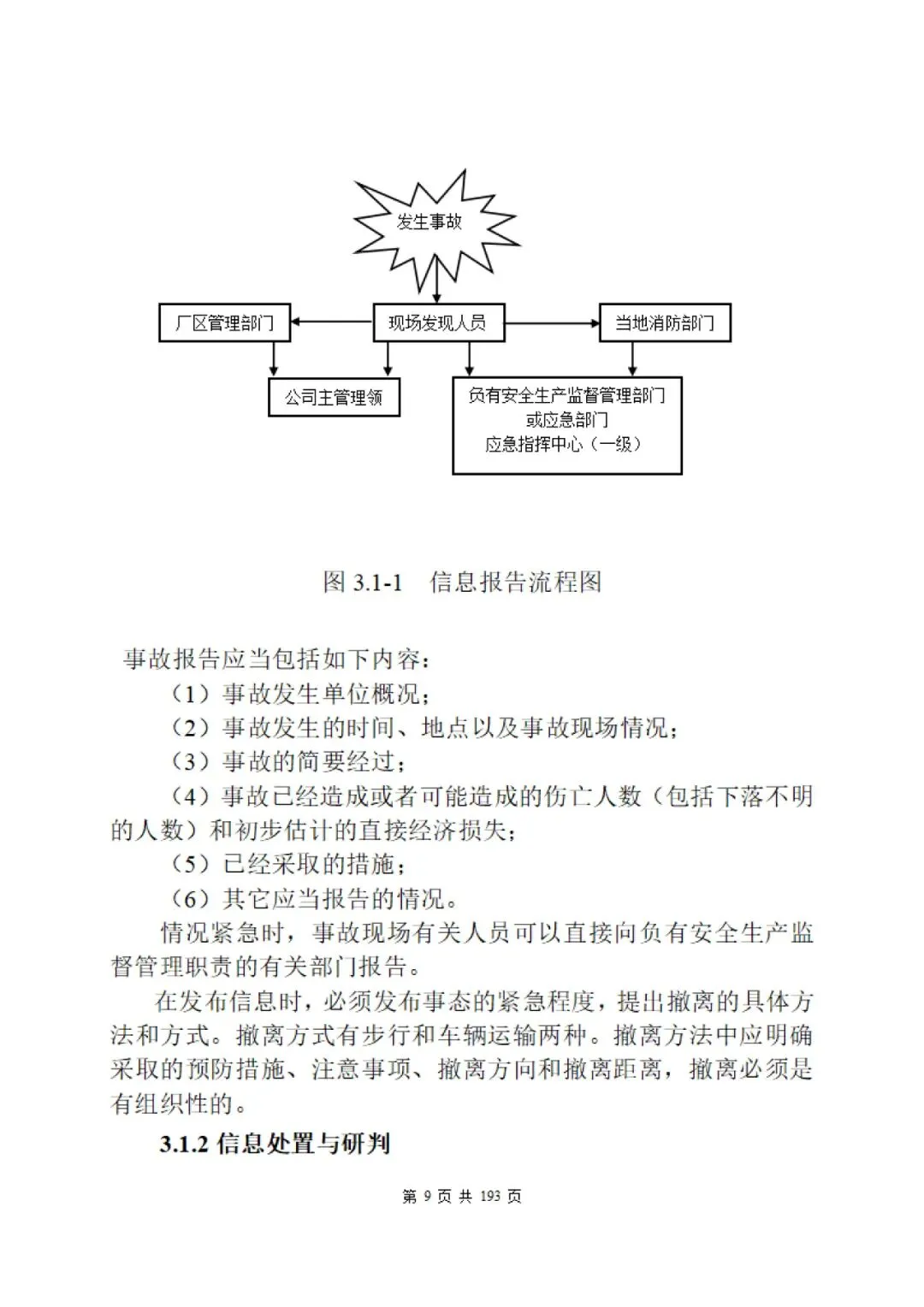 发生事故

厂区管理部门

现场发现人员

当地消防部门

公司主管理领

负有安全生产监督管理部门
或应急部门
应急指挥中心（一级）

图 3.1-1　信息报告流程图

事故报告应当包括如下内容：

（1）事故发生单位概况；

（2）事故发生的时间、地点以及事故现场情况；

（3）事故的简要经过；

（4）事故已经造成或者可能造成的伤亡人数（包括下落不明的人数）和初步估计的直接经济损失；

（5）已经采取的措施；

（6）其它应当报告的情况。

情况紧急时，事故现场有关人员可以直接向负有安全生产监督管理职责的有关部门报告。

在发布信息时，必须发布事态的紧急程度，提出撤离的具体方法和方式。撤离方式有步行和车辆运输两种。撤离方法中应明确采取的预防措施、注意事项、撤离方向和撤离距离，撤离必须是有组织性的。

3.1.2 信息处置与研判

第 9 页 共 193 页